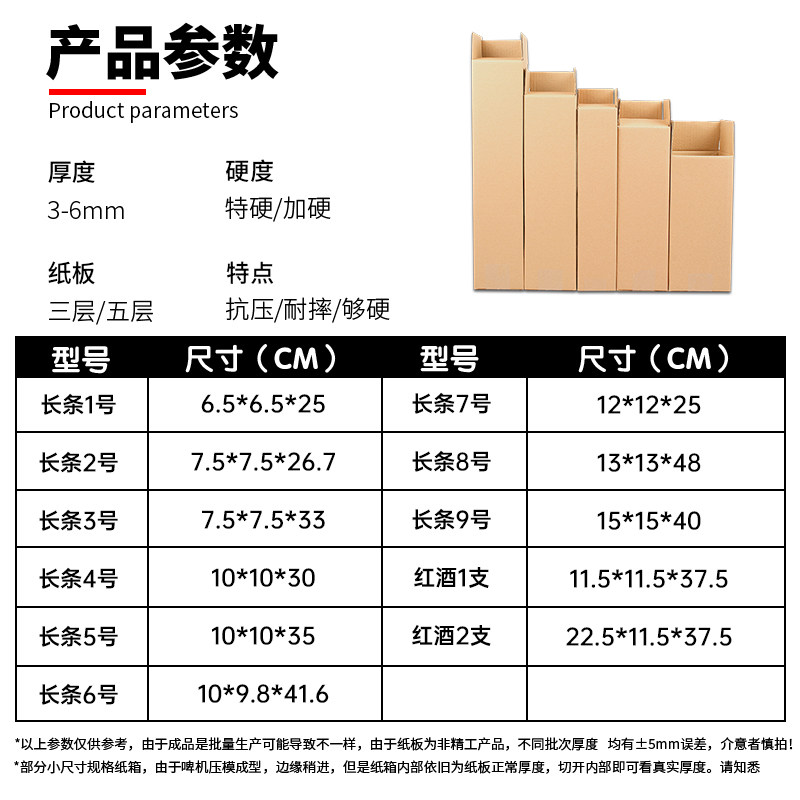 产品参数
Product parameters

厚度
3-6mm

硬度
特硬/加硬

纸板
三层/五层

特点
抗压/耐摔/够硬

| 型号 | 尺寸（CM） | 型号 | 尺寸（CM） |
|---|---|---|---|
| 长条1号 | 6.5*6.5*25 | 长条7号 | 12*12*25 |
| 长条2号 | 7.5*7.5*26.7 | 长条8号 | 13*13*48 |
| 长条3号 | 7.5*7.5*33 | 长条9号 | 15*15*40 |
| 长条4号 | 10*10*30 | 红酒1支 | 11.5*11.5*37.5 |
| 长条5号 | 10*10*35 | 红酒2支 | 22.5*11.5*37.5 |
| 长条6号 | 10*9.8*41.6 | | |

*以上参数仅供参考，由于成品是批量生产可能导致不一样，由于纸板为非精工产品，不同批次厚度 均有±5mm误差，介意者慎拍！
*部分小尺寸规格纸箱，由于啤机压模成型，边缘稍进，但是纸箱内部依旧为纸板正常厚度，切开内部即可看真实厚度。请知悉